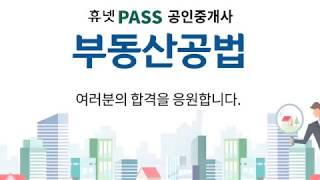 휴넷 PASS 공인중개사

부동산공법

여러분의 합격을 응원합니다.